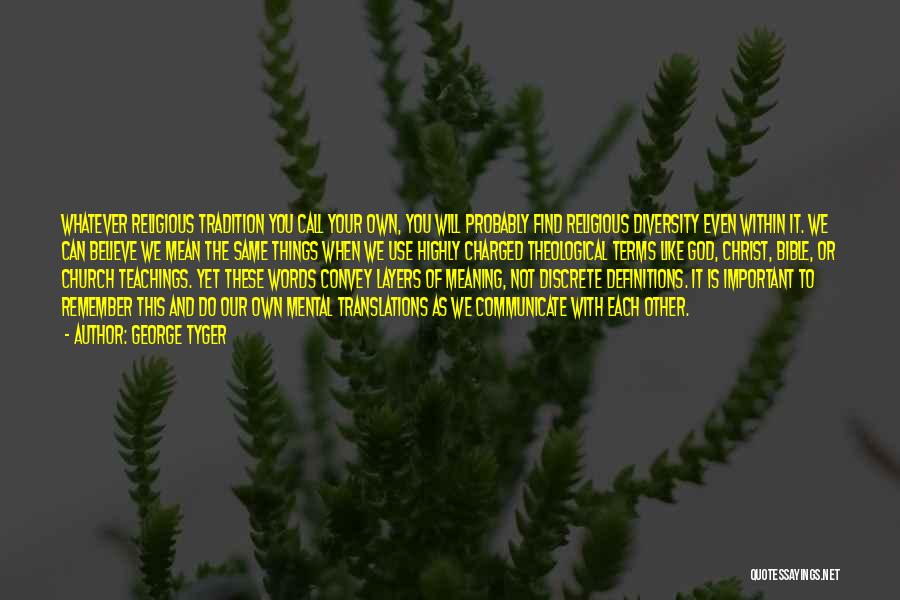 WHATEVER RELIGIOUS TRADITION YOU CALL YOUR OWN, YOU WILL PROBABLY FIND RELIGIOUS DIVERSITY EVEN WITHIN IT. WE CAN BELIEVE WE MEAN THE SAME THINGS WHEN WE USE HIGHLY CHARGED THEOLOGICAL TERMS LIKE GOD, CHRIST, BIBLE, OR CHURCH TEACHINGS. YET THESE WORDS CONVEY LAYERS OF MEANING, NOT DISCRETE DEFINITIONS. IT IS IMPORTANT TO REMEMBER THIS AND DO OUR OWN MENTAL TRANSLATIONS AS WE COMMUNICATE WITH EACH OTHER.

- AUTHOR: GEORGE TYGER

QUOTESSAYINGS.NET